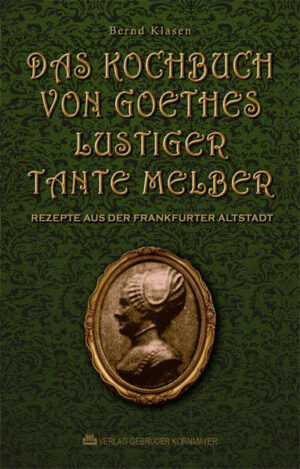 Bernd Klasen

DAS KOCHBUCH VON GOETHES LUSTIGER TANTE MELBER

REZEPTE AUS DER FRANKFURTER ALTSTADT

VERLAG GEBRÜDER KORNMAYER